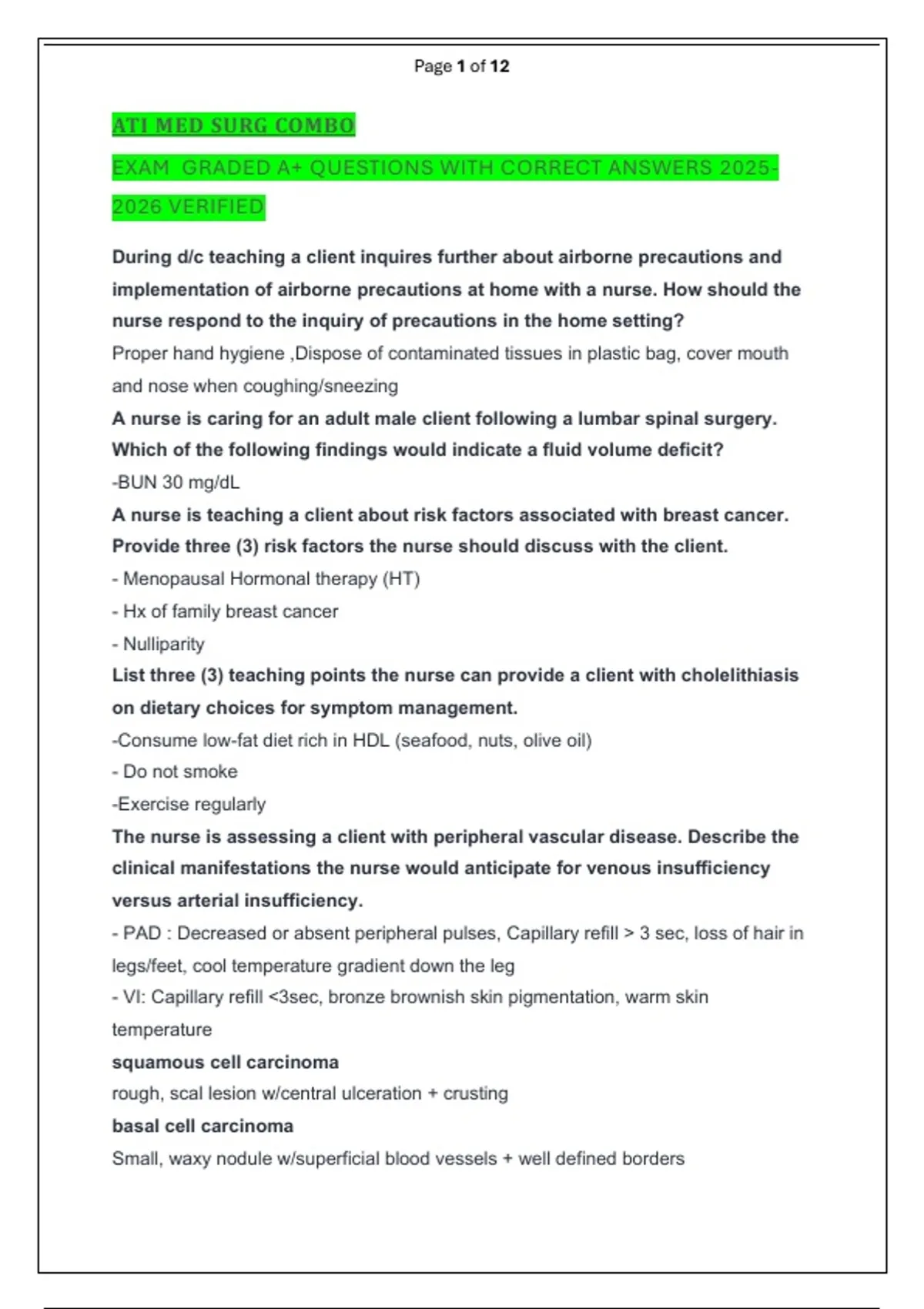 Page 1 of 12

ATI MED SURG COMBO

EXAM GRADED A+ QUESTIONS WITH CORRECT ANSWERS 2025-2026 VERIFIED

During d/c teaching a client inquires further about airborne precautions and implementation of airborne precautions at home with a nurse. How should the nurse respond to the inquiry of precautions in the home setting?

Proper hand hygiene ,Dispose of contaminated tissues in plastic bag, cover mouth and nose when coughing/sneezing

A nurse is caring for an adult male client following a lumbar spinal surgery. Which of the following findings would indicate a fluid volume deficit?

-BUN 30 mg/dL

A nurse is teaching a client about risk factors associated with breast cancer. Provide three (3) risk factors the nurse should discuss with the client.

- Menopausal Hormonal therapy (HT)
- Hx of family breast cancer
- Nulliparity

List three (3) teaching points the nurse can provide a client with cholelithiasis on dietary choices for symptom management.

-Consume low-fat diet rich in HDL (seafood, nuts, olive oil)
- Do not smoke
-Exercise regularly

The nurse is assessing a client with peripheral vascular disease. Describe the clinical manifestations the nurse would anticipate for venous insufficiency versus arterial insufficiency.

- PAD : Decreased or absent peripheral pulses, Capillary refill > 3 sec, loss of hair in legs/feet, cool temperature gradient down the leg
- VI: Capillary refill <3sec, bronze brownish skin pigmentation, warm skin temperature

squamous cell carcinoma

rough, scal lesion w/central ulceration + crusting

basal cell carcinoma

Small, waxy nodule w/superficial blood vessels + well defined borders